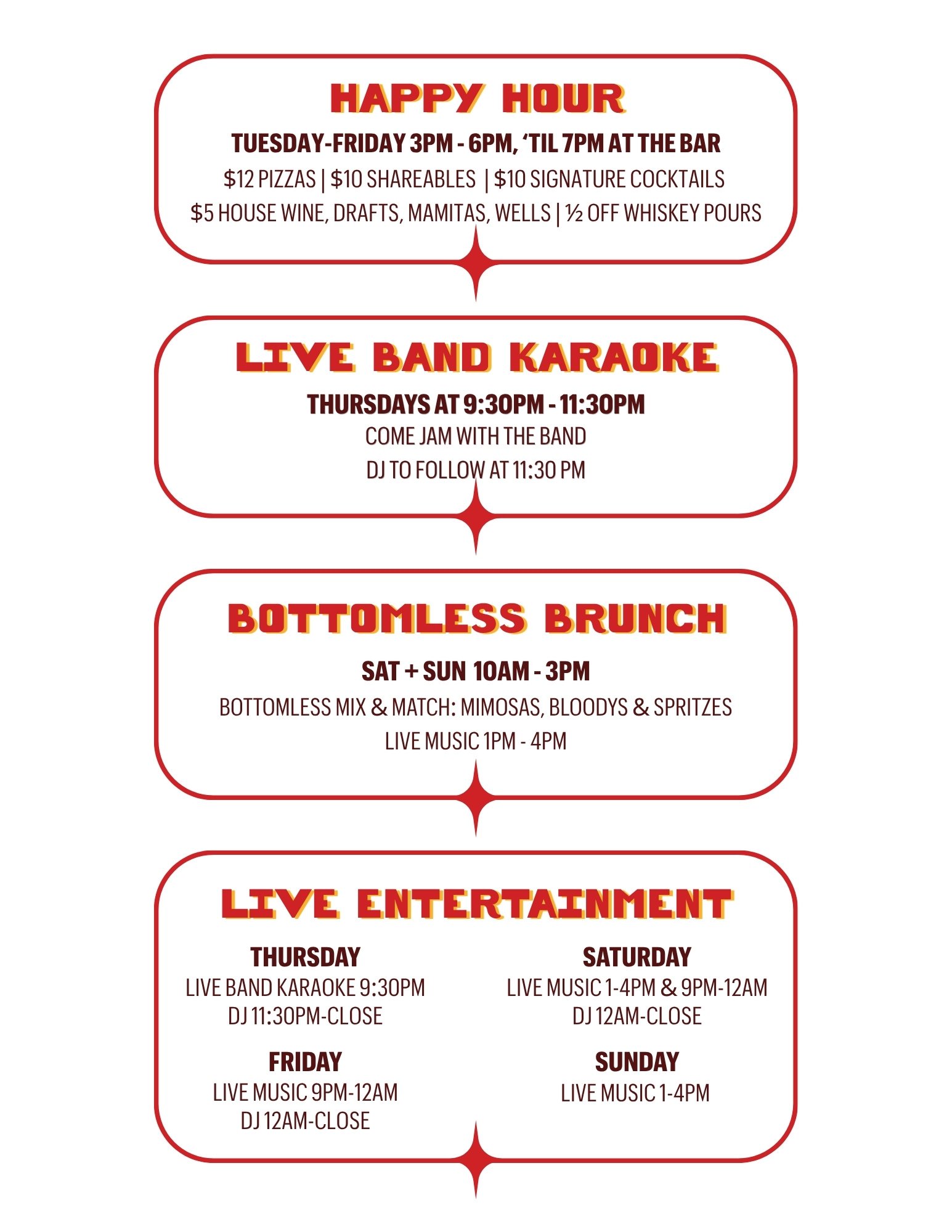 HAPPY HOUR

TUESDAY-FRIDAY 3PM - 6PM, ‘TIL 7PM AT THE BAR

\$12 PIZZAS | \$10 SHAREABLES | \$10 SIGNATURE COCKTAILS

\$5 HOUSE WINE, DRAFTS, MAMITAS, WELLS | ½ OFF WHISKEY POURS

LIVE BAND KARAOKE

THURSDAYS AT 9:30PM - 11:30PM

COME JAM WITH THE BAND

DJ TO FOLLOW AT 11:30 PM

BOTTOMLESS BRUNCH

SAT + SUN 10AM - 3PM

BOTTOMLESS MIX & MATCH: MIMOSAS, BLOODYS & SPRITZES

LIVE MUSIC 1PM - 4PM

LIVE ENTERTAINMENT

THURSDAY
LIVE BAND KARAOKE 9:30PM
DJ 11:30PM-CLOSE

FRIDAY
LIVE MUSIC 9PM-12AM
DJ 12AM-CLOSE

SATURDAY
LIVE MUSIC 1-4PM & 9PM-12AM
DJ 12AM-CLOSE

SUNDAY
LIVE MUSIC 1-4PM